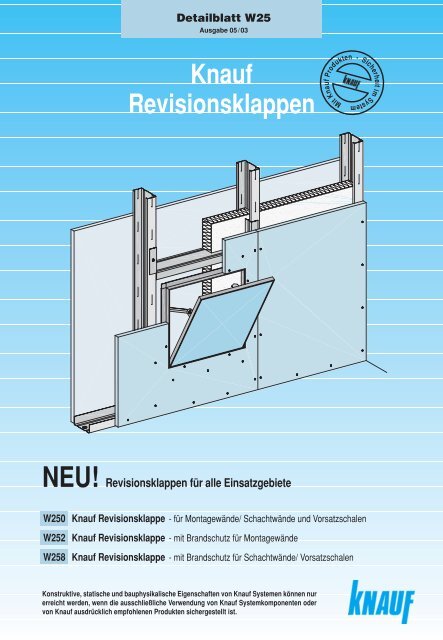 Detailblatt W25
Ausgabe 05/03

Knauf
Revisionsklappen

Mit Knauf Produkten - Sicherheit im System
KNAUF

NEU! Revisionsklappen für alle Einsatzgebiete

W250 Knauf Revisionsklappe - für Montagewände/ Schachtwände und Vorsatzschalen

W252 Knauf Revisionsklappe - mit Brandschutz für Montagewände

W258 Knauf Revisionsklappe - mit Brandschutz für Schachtwände/ Vorsatzschalen

Konstruktive, statische und bauphysikalische Eigenschaften von Knauf Systemen können nur erreicht werden, wenn die ausschließliche Verwendung von Knauf Systemkomponenten oder von Knauf ausdrücklich empfohlenen Produkten sichergestellt ist.

KNAUF